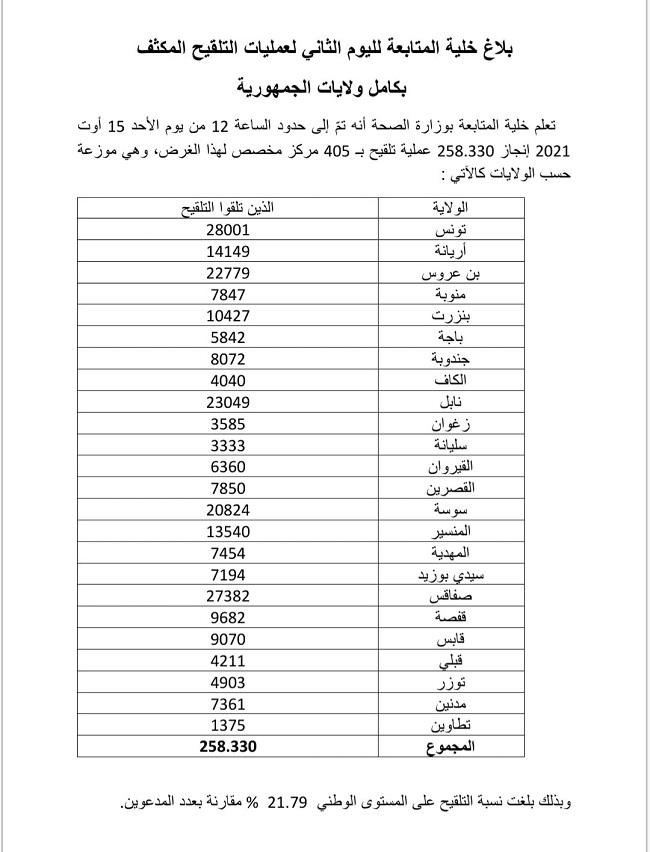 بلاغ خلية المتابعة لليوم الثاني لعمليات التلقيح المكثف

بكامل ولايات الجمهورية

تعلم خلية المتابعة بوزارة الصحة أنه تمّ إلى حدود الساعة 12 من يوم الأحد 15 أوت 2021 إنجاز 258.330 عملية تلقيح بـ 405 مركز مخصص لهذا الغرض، وهي موزعة حسب الولايات كالآتي :

| الولاية | الذين تلقوا التلقيح |
|---|---|
| تونس | 28001 |
| أريانة | 14149 |
| بن عروس | 22779 |
| منوبة | 7847 |
| بنزرت | 10427 |
| باجة | 5842 |
| جندوبة | 8072 |
| الكاف | 4040 |
| نابل | 23049 |
| زغوان | 3585 |
| سليانة | 3333 |
| القيروان | 6360 |
| القصرين | 7850 |
| سوسة | 20824 |
| المنستير | 13540 |
| المهدية | 7454 |
| سيدي بوزيد | 7194 |
| صفاقس | 27382 |
| قفصة | 9682 |
| قابس | 9070 |
| قبلي | 4211 |
| توزر | 4903 |
| مدنين | 7361 |
| تطاوين | 1375 |
| المجموع | 258.330 |

وبذلك بلغت نسبة التلقيح على المستوى الوطني 21.79 % مقارنة بعدد المدعوين.